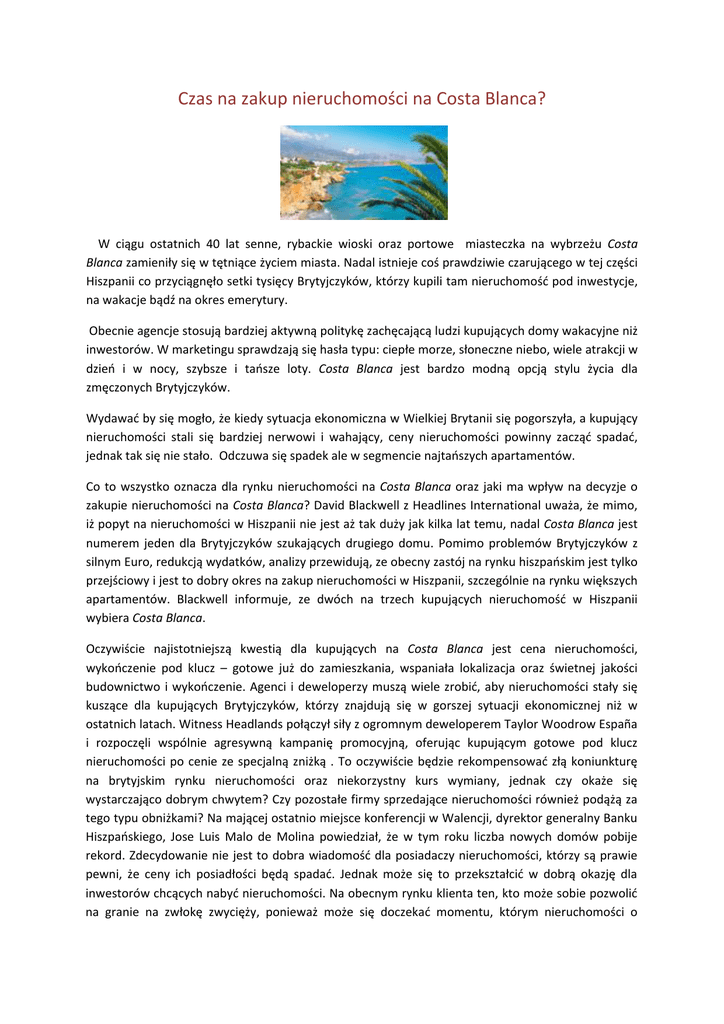 Czas na zakup nieruchomości na Costa Blanca?

W ciągu ostatnich 40 lat senne, rybackie wioski oraz portowe miasteczka na wybrzeżu Costa Blanca zamieniły się w tętniące życiem miasta. Nadal istnieje coś prawdziwie czarującego w tej części Hiszpanii co przyciągnęło setki tysięcy Brytyjczyków, którzy kupili tam nieruchomość pod inwestycje, na wakacje bądź na okres emerytury.

Obecnie agencje stosują bardziej aktywną politykę zachęcającą ludzi kupujących domy wakacyjne niż inwestorów. W marketingu sprawdzają się hasła typu: ciepłe morze, słoneczne niebo, wiele atrakcji w dzień i w nocy, szybsze i tańsze loty. Costa Blanca jest bardzo modną opcją stylu życia dla zmęczonych Brytyjczyków.

Wydawać by się mogło, że kiedy sytuacja ekonomiczna w Wielkiej Brytanii się pogorszyła, a kupujący nieruchomości stali się bardziej nerwowi i wahający, ceny nieruchomości powinny zacząć spadać, jednak tak się nie stało. Odczuwa się spadek ale w segmencie najtańszych apartamentów.

Co to wszystko oznacza dla rynku nieruchomości na Costa Blanca oraz jaki ma wpływ na decyzje o zakupie nieruchomości na Costa Blanca? David Blackwell z Headlines International uważa, że mimo, iż popyt na nieruchomości w Hiszpanii nie jest aż tak duży jak kilka lat temu, nadal Costa Blanca jest numerem jeden dla Brytyjczyków szukających drugiego domu. Pomimo problemów Brytyjczyków z silnym Euro, redukcją wydatków, analizy przewidują, ze obecny zastój na rynku hiszpańskim jest tylko przejściowy i jest to dobry okres na zakup nieruchomości w Hiszpanii, szczególnie na rynku większych apartamentów. Blackwell informuje, ze dwóch na trzech kupujących nieruchomość w Hiszpanii wybiera Costa Blanca.

Oczywiście najistotniejszą kwestią dla kupujących na Costa Blanca jest cena nieruchomości, wykończenie pod klucz – gotowe już do zamieszkania, wspaniała lokalizacja oraz świetnej jakości budownictwo i wykończenie. Agenci i deweloperzy muszą wiele zrobić, aby nieruchomości stały się kuszące dla kupujących Brytyjczyków, którzy znajdują się w gorszej sytuacji ekonomicznej niż w ostatnich latach. Witness Headlands połączył siły z ogromnym deweloperem Taylor Woodrow España i rozpoczęli wspólnie agresywną kampanię promocyjną, oferując kupującym gotowe pod klucz nieruchomości po cenie ze specjalną zniżką . To oczywiście będzie rekompensować złą koniunkturę na brytyjskim rynku nieruchomości oraz niekorzystny kurs wymiany, jednak czy okaże się wystarczająco dobrym chwytem? Czy pozostałe firmy sprzedające nieruchomości również podążą za tego typu obniżkami? Na mającej ostatnio miejsce konferencji w Walencji, dyrektor generalny Banku Hiszpańskiego, Jose Luis Malo de Molina powiedział, że w tym roku liczba nowych domów pobije rekord. Zdecydowanie nie jest to dobra wiadomość dla posiadaczy nieruchomości, którzy są prawie pewni, że ceny ich posiadłości będą spadać. Jednak może się to przekształcić w dobrą okazję dla inwestorów chcących nabyć nieruchomości. Na obecnym rynku klienta ten, kto może sobie pozwolić na granie na zwłokę zwycięży, ponieważ może się doczekać momentu, którym nieruchomości o